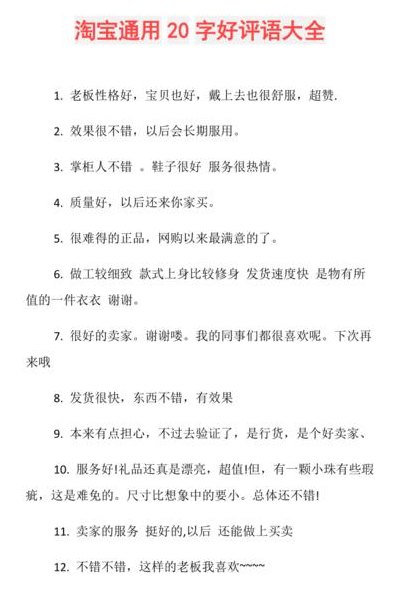 淘宝通用 20 字好评语大全

1. 老板性格好，宝贝也好，戴上去也很舒服，超赞.

2. 效果很不错，以后会长期服用。

3. 掌柜人不错 。鞋子很好 服务很热情。

4. 质量好，以后还来你家买。

5. 很难得的正品，网购以来最满意的了。

6. 做工较细致 款式上身比较修身 发货速度快 是物有所值的一件衣衣 谢谢。

7. 很好的卖家。谢谢喽。我的同事们都很喜欢呢。下次再来哦

8. 发货很快，东西不错，有效果

9. 本来有点担心，不过去验证了，是行货，是个好卖家、

10. 服务好!礼品还真是漂亮，超值!但，有一颗小珠有些瑕疵，这是难免的。尺寸比想象中的要小。总体还不错!

11. 卖家的服务 挺好的,以后 还能做上买卖

12. 不错不错，这样的老板我喜欢~~~~